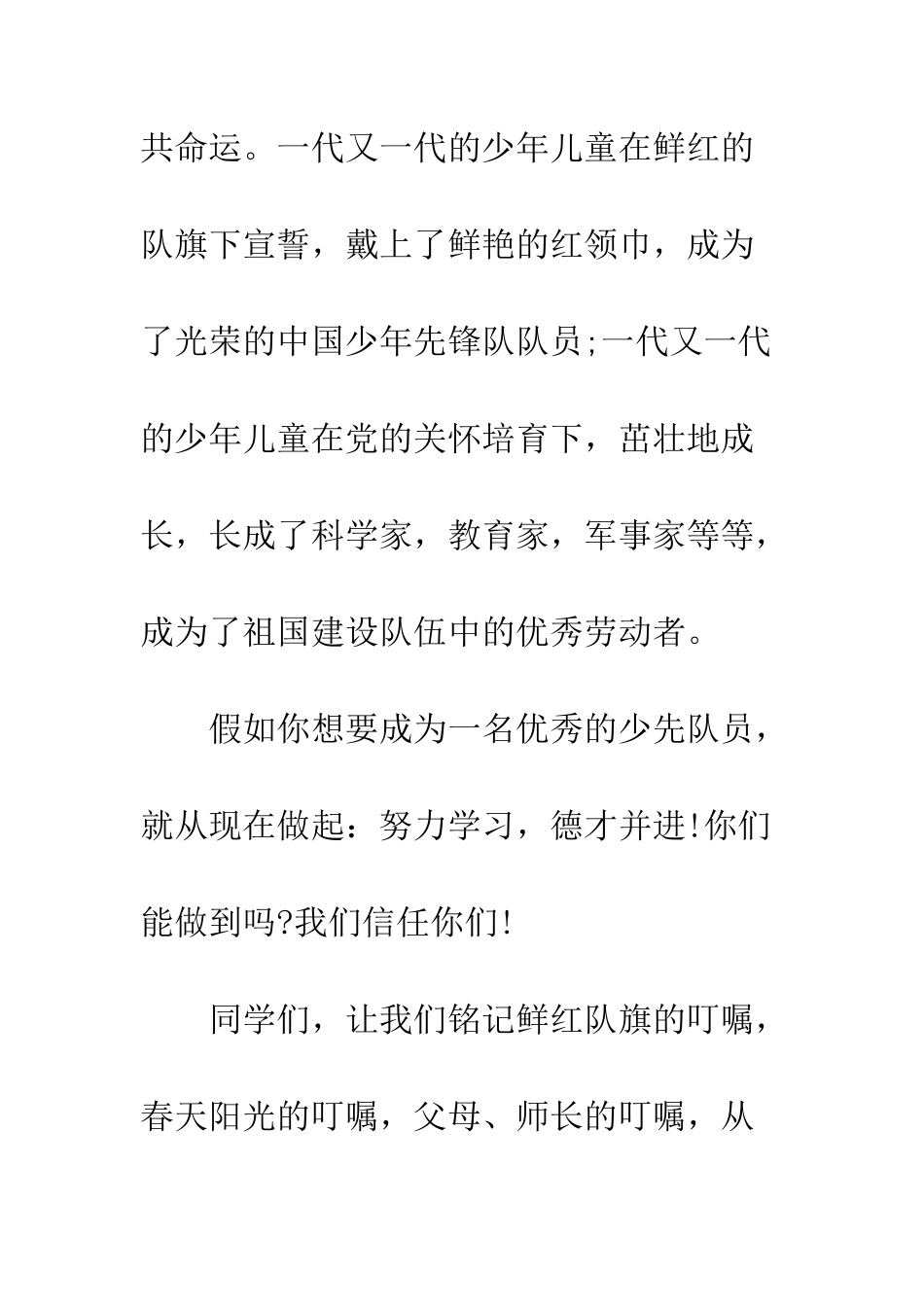 共命运。一代又一代的少年儿童在鲜红的队旗下宣誓，戴上了鲜艳的红领巾，成为了光荣的中国少年先锋队队员;一代又一代的少年儿童在党的关怀培育下，茁壮地成长，长成了科学家，教育家，军事家等等，成为了祖国建设队伍中的优秀劳动者。

假如你想要成为一名优秀的少先队员，就从现在做起：努力学习，德才并进!你们能做到吗?我们信任你们!

同学们，让我们铭记鲜红队旗的叮嘱，春天阳光的叮嘱，父母、师长的叮嘱，从